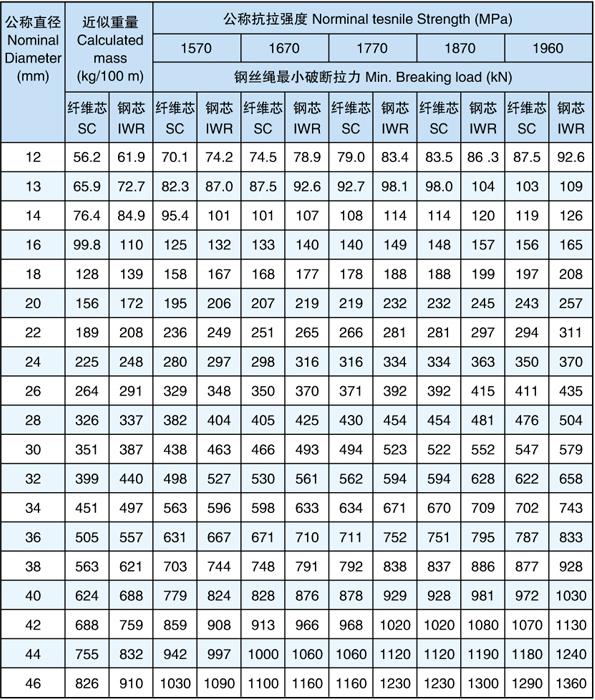 | 公称直径 Nominal Diameter (mm) | 近似重量 Calculated mass (kg/100 m) | | 公称抗拉强度 Norminal tesnile Strength (MPa) | | | | | | | | | |
|---|---|---|---|---|---|---|---|---|---|---|---|---|
| | | | 1570 | | 1670 | | 1770 | | 1870 | | 1960 | |
| | | | 钢丝绳最小破断拉力 Min. Breaking load (kN) | | | | | | | | | |
| | 纤维芯 SC | 钢芯 IWR | 纤维芯 SC | 钢芯 IWR | 纤维芯 SC | 钢芯 IWR | 纤维芯 SC | 钢芯 IWR | 纤维芯 SC | 钢芯 IWR | 纤维芯 SC | 钢芯 IWR |
| 12 | 56.2 | 61.9 | 70.1 | 74.2 | 74.5 | 78.9 | 79.0 | 83.4 | 83.5 | 86 .3 | 87.5 | 92.6 |
| 13 | 65.9 | 72.7 | 82.3 | 87.0 | 87.5 | 92.6 | 92.7 | 98.1 | 98.0 | 104 | 103 | 109 |
| 14 | 76.4 | 84.9 | 95.4 | 101 | 101 | 107 | 108 | 114 | 114 | 120 | 119 | 126 |
| 16 | 99.8 | 110 | 125 | 132 | 133 | 140 | 140 | 149 | 148 | 157 | 156 | 165 |
| 18 | 128 | 139 | 158 | 167 | 168 | 177 | 178 | 188 | 188 | 199 | 197 | 208 |
| 20 | 156 | 172 | 195 | 206 | 207 | 219 | 219 | 232 | 232 | 245 | 243 | 257 |
| 22 | 189 | 208 | 236 | 249 | 251 | 265 | 266 | 281 | 281 | 297 | 294 | 311 |
| 24 | 225 | 248 | 280 | 297 | 298 | 316 | 316 | 334 | 334 | 363 | 350 | 370 |
| 26 | 264 | 291 | 329 | 348 | 350 | 370 | 371 | 392 | 392 | 415 | 411 | 435 |
| 28 | 326 | 337 | 382 | 404 | 405 | 425 | 430 | 454 | 454 | 481 | 476 | 504 |
| 30 | 351 | 387 | 438 | 463 | 466 | 493 | 494 | 523 | 522 | 552 | 547 | 579 |
| 32 | 399 | 440 | 498 | 527 | 530 | 561 | 562 | 594 | 594 | 628 | 622 | 658 |
| 34 | 451 | 497 | 563 | 596 | 598 | 633 | 634 | 671 | 670 | 709 | 702 | 743 |
| 36 | 505 | 557 | 631 | 667 | 671 | 710 | 711 | 752 | 751 | 795 | 787 | 833 |
| 38 | 563 | 621 | 703 | 744 | 748 | 791 | 792 | 838 | 837 | 886 | 877 | 928 |
| 40 | 624 | 688 | 779 | 824 | 828 | 876 | 878 | 929 | 928 | 981 | 972 | 1030 |
| 42 | 688 | 759 | 859 | 908 | 913 | 966 | 968 | 1020 | 1020 | 1080 | 1070 | 1130 |
| 44 | 755 | 832 | 942 | 997 | 1000 | 1060 | 1060 | 1120 | 1120 | 1190 | 1180 | 1240 |
| 46 | 826 | 910 | 1030 | 1090 | 1100 | 1160 | 1160 | 1230 | 1230 | 1300 | 1290 | 1360 |